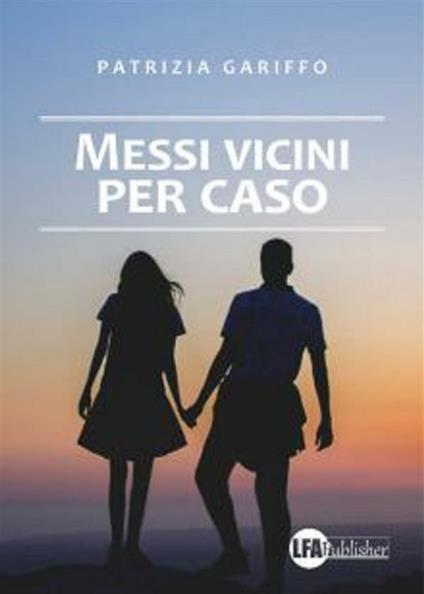 PATRIZIA GARIFFO

MESSI VICINI PER CASO

LFA Publisher